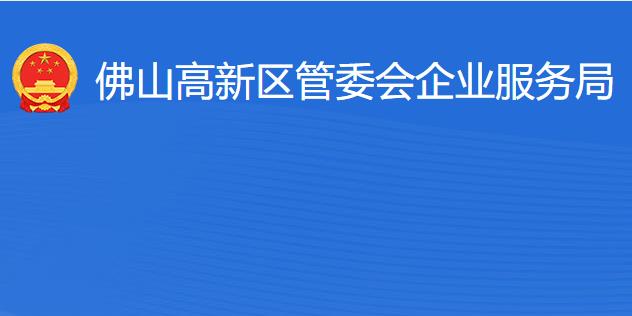 佛山高新区管委会企业服务局